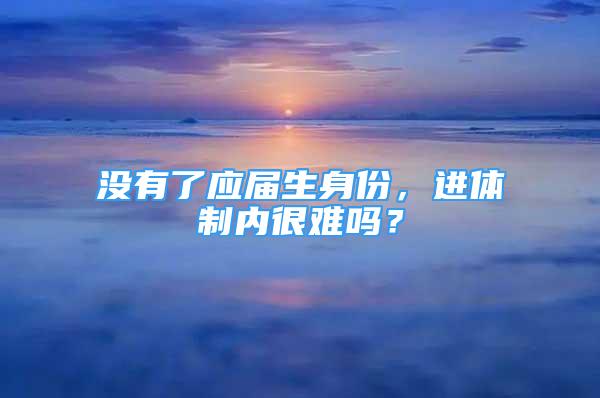 没有了应届生身份，进体制内很难吗？